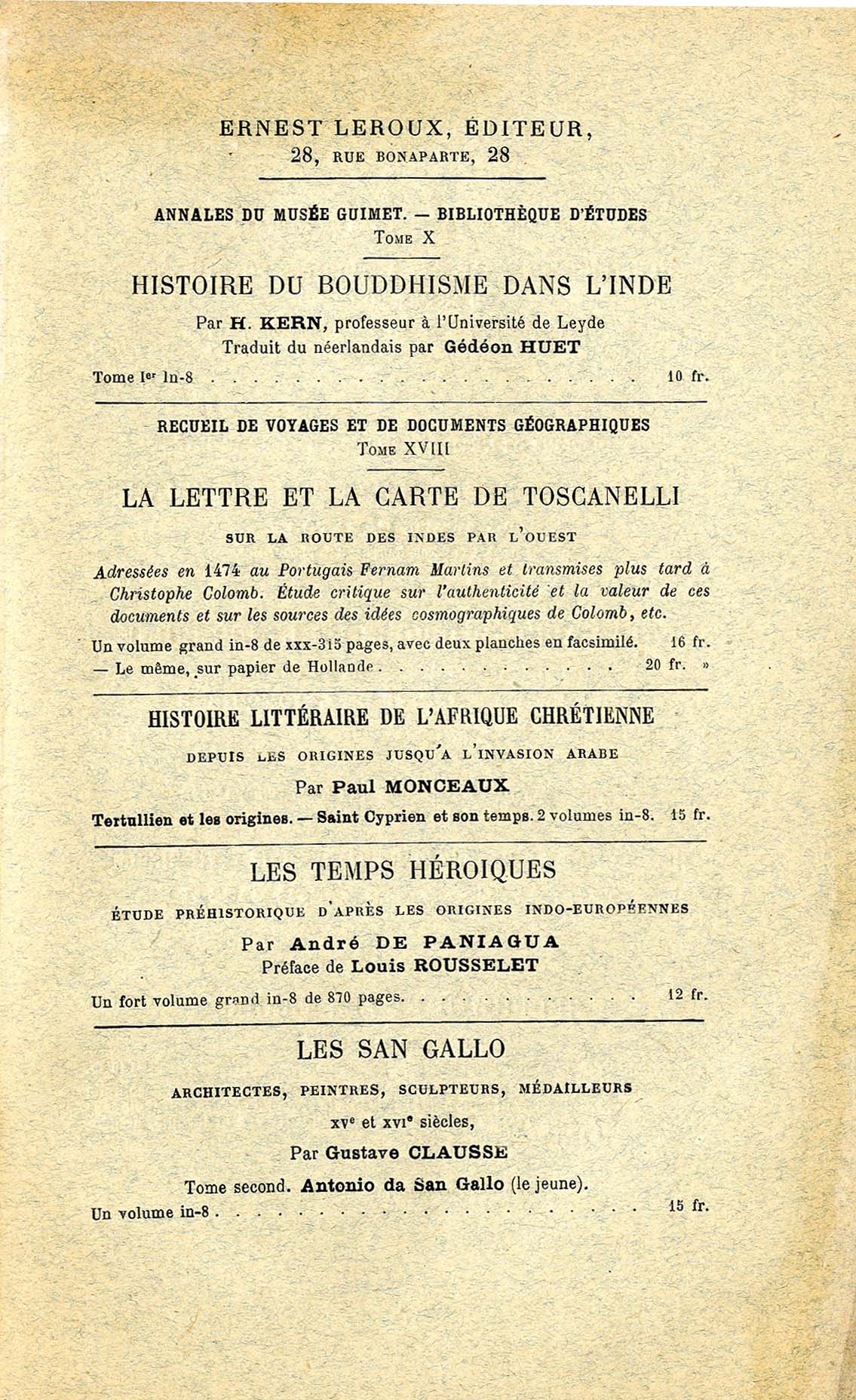 ERNEST LEROUX, ÉDITEUR,
28, RUE BONAPARTE, 28

ANNALES DU MUSÉE GUIMET. — BIBLIOTHÈQUE D'ÉTUDES
TOME X

HISTOIRE DU BOUDDHISME DANS L'INDE

Par H. KERN, professeur à l'Université de Leyde
Traduit du néerlandais par Gédéon HUET

Tome Ier In-8 10 fr.

RECUEIL DE VOYAGES ET DE DOCUMENTS GÉOGRAPHIQUES
TOME XVIII

LA LETTRE ET LA CARTE DE TOSCANELLI

SUR LA ROUTE DES INDES PAR L'OUEST

Adressées en 1474 au Portugais Fernam Martins et transmises plus tard à Christophe Colomb. Étude critique sur l'authenticité et la valeur de ces documents et sur les sources des idées cosmographiques de Colomb, etc.

Un volume grand in-8 de xxx-315 pages, avec deux planches en facsimilé. 16 fr.
— Le même, sur papier de Hollande 20 fr. »

HISTOIRE LITTÉRAIRE DE L'AFRIQUE CHRÉTIENNE

DEPUIS LES ORIGINES JUSQU'A L'INVASION ARABE

Par Paul MONCEAUX

Tertullien et les origines. — Saint Cyprien et son temps. 2 volumes in-8. 15 fr.

LES TEMPS HÉROIQUES

ÉTUDE PRÉHISTORIQUE D'APRÈS LES ORIGINES INDO-EUROPÉENNES

Par André DE PANIAGUA
Préface de Louis ROUSSELET

Un fort volume grand in-8 de 870 pages. 12 fr.

LES SAN GALLO

ARCHITECTES, PEINTRES, SCULPTEURS, MÉDAILLEURS

xve et xvie siècles,

Par Gustave CLAUSSE

Tome second. Antonio da San Gallo (le jeune).

Un volume in-8 15 fr.